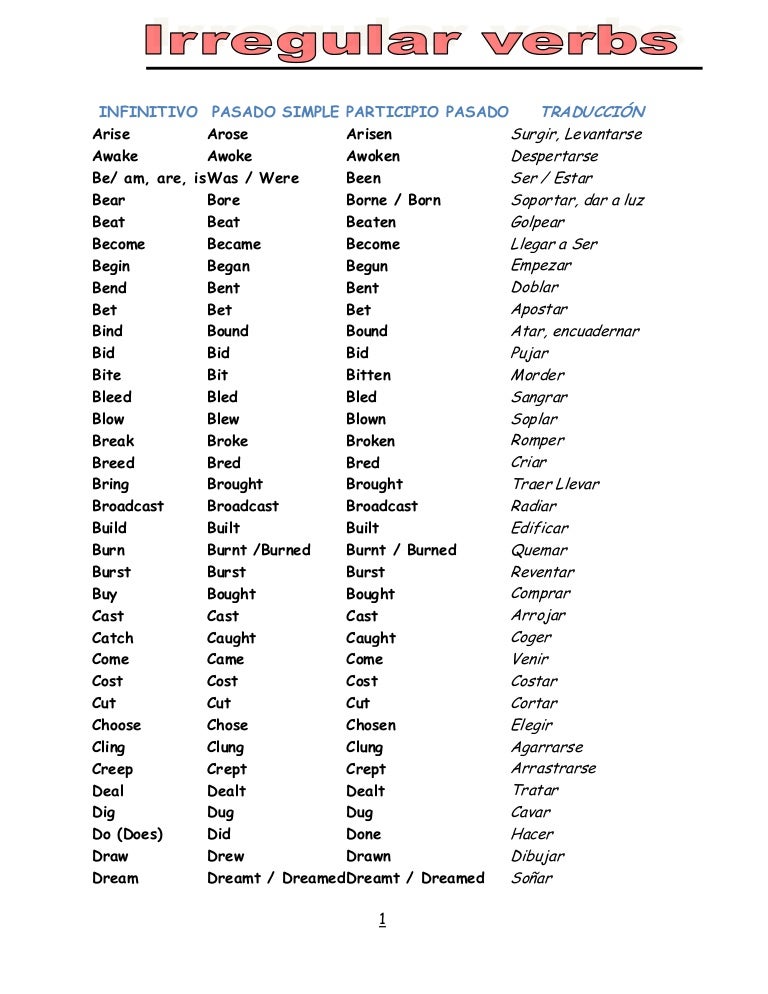 Irregular verbs

| INFINITIVO | PASADO SIMPLE | PARTICIPIO PASADO | TRADUCCIÓN |
|---|---|---|---|
| Arise | Arose | Arisen | Surgir, Levantarse |
| Awake | Awoke | Awoken | Despertarse |
| Be/ am, are, is | Was / Were | Been | Ser / Estar |
| Bear | Bore | Borne / Born | Soportar, dar a luz |
| Beat | Beat | Beaten | Golpear |
| Become | Became | Become | Llegar a Ser |
| Begin | Began | Begun | Empezar |
| Bend | Bent | Bent | Doblar |
| Bet | Bet | Bet | Apostar |
| Bind | Bound | Bound | Atar, encuadernar |
| Bid | Bid | Bid | Pujar |
| Bite | Bit | Bitten | Morder |
| Bleed | Bled | Bled | Sangrar |
| Blow | Blew | Blown | Soplar |
| Break | Broke | Broken | Romper |
| Breed | Bred | Bred | Criar |
| Bring | Brought | Brought | Traer Llevar |
| Broadcast | Broadcast | Broadcast | Radiar |
| Build | Built | Built | Edificar |
| Burn | Burnt /Burned | Burnt / Burned | Quemar |
| Burst | Burst | Burst | Reventar |
| Buy | Bought | Bought | Comprar |
| Cast | Cast | Cast | Arrojar |
| Catch | Caught | Caught | Coger |
| Come | Came | Come | Venir |
| Cost | Cost | Cost | Costar |
| Cut | Cut | Cut | Cortar |
| Choose | Chose | Chosen | Elegir |
| Cling | Clung | Clung | Agarrarse |
| Creep | Crept | Crept | Arrastrarse |
| Deal | Dealt | Dealt | Tratar |
| Dig | Dug | Dug | Cavar |
| Do (Does) | Did | Done | Hacer |
| Draw | Drew | Drawn | Dibujar |
| Dream | Dreamt / Dreamed | Dreamt / Dreamed | Soñar |

1